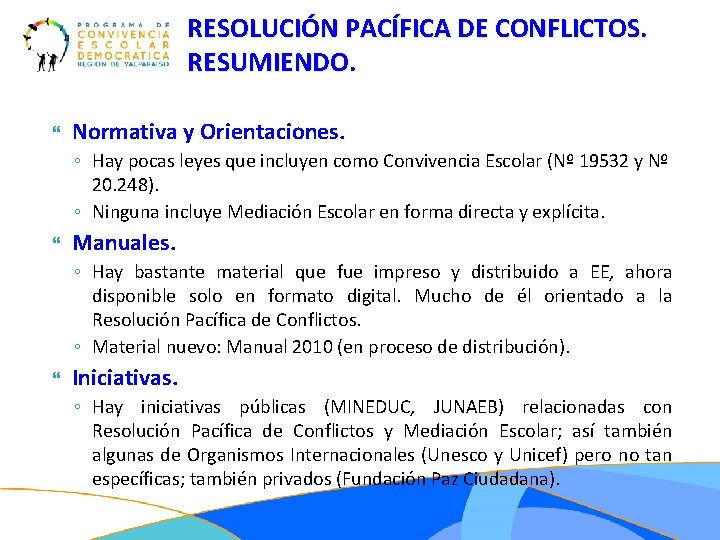 PROGRAMA DE
CONVIVENCIA
ESCOLAR
DEMOCRATICA
REGION DE VALPARAISO

RESOLUCIÓN PACÍFICA DE CONFLICTOS. RESUMIENDO.

Normativa y Orientaciones.

◦ Hay pocas leyes que incluyen como Convivencia Escolar (Nº 19532 y Nº 20.248).

◦ Ninguna incluye Mediación Escolar en forma directa y explícita.

Manuales.

◦ Hay bastante material que fue impreso y distribuido a EE, ahora disponible solo en formato digital. Mucho de él orientado a la Resolución Pacífica de Conflictos.

◦ Material nuevo: Manual 2010 (en proceso de distribución).

Iniciativas.

◦ Hay iniciativas públicas (MINEDUC, JUNAEB) relacionadas con Resolución Pacífica de Conflictos y Mediación Escolar; así también algunas de Organismos Internacionales (Unesco y Unicef) pero no tan específicas; también privados (Fundación Paz Ciudadana).